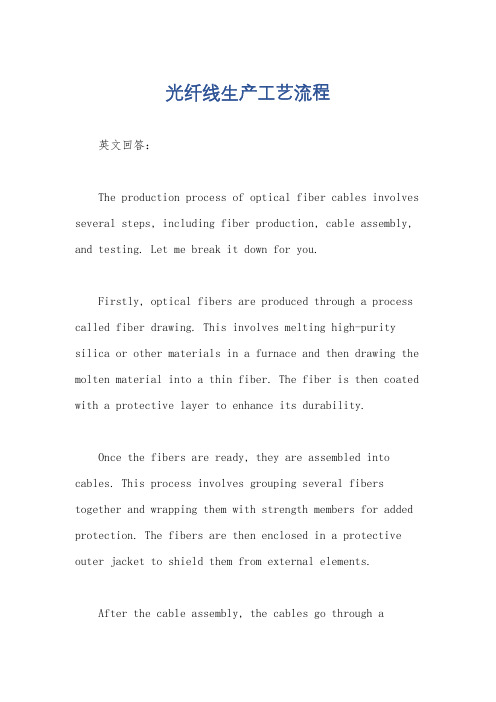 光纤线生产工艺流程

英文回答：

The production process of optical fiber cables involves several steps, including fiber production, cable assembly, and testing. Let me break it down for you.

Firstly, optical fibers are produced through a process called fiber drawing. This involves melting high-purity silica or other materials in a furnace and then drawing the molten material into a thin fiber. The fiber is then coated with a protective layer to enhance its durability.

Once the fibers are ready, they are assembled into cables. This process involves grouping several fibers together and wrapping them with strength members for added protection. The fibers are then enclosed in a protective outer jacket to shield them from external elements.

After the cable assembly, the cables go through a